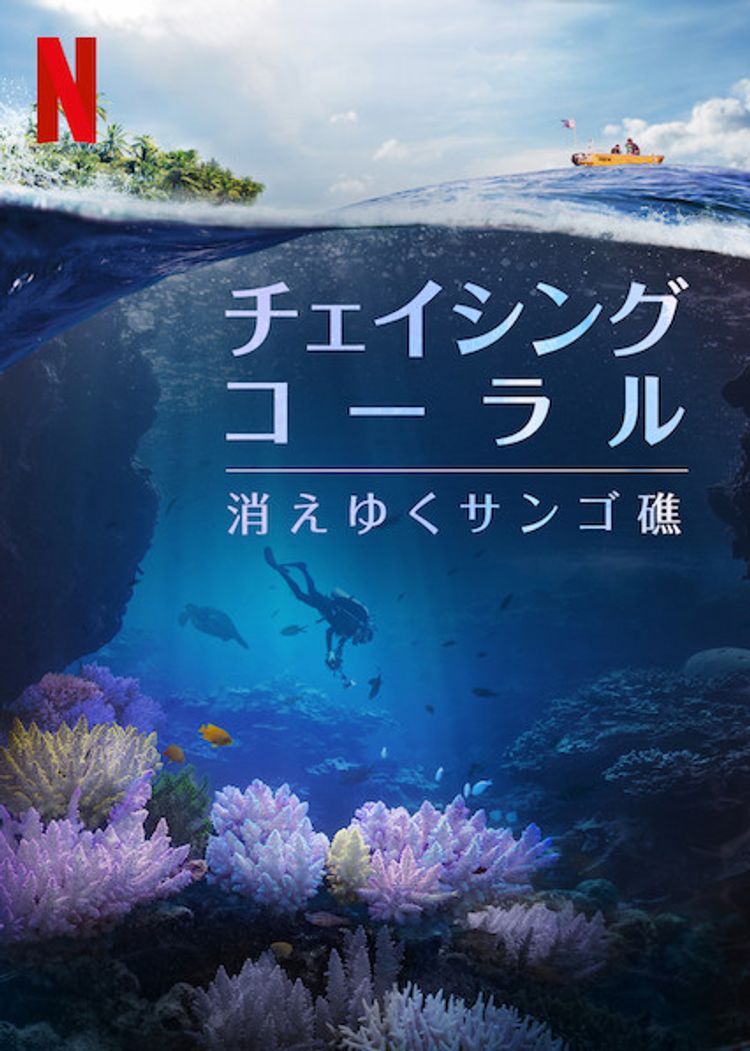 N

チェイシング
コーラル

消えゆくサンゴ礁